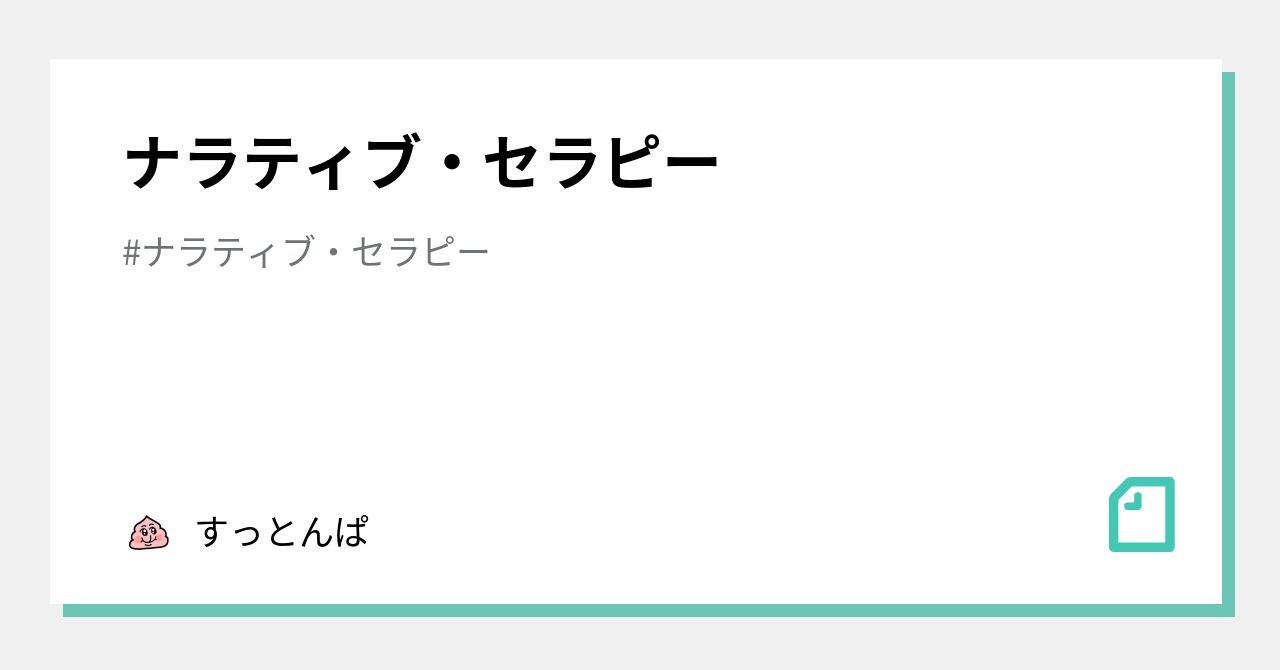 ナラティブ・セラピー

#ナラティブ・セラピー

すっとんぱ